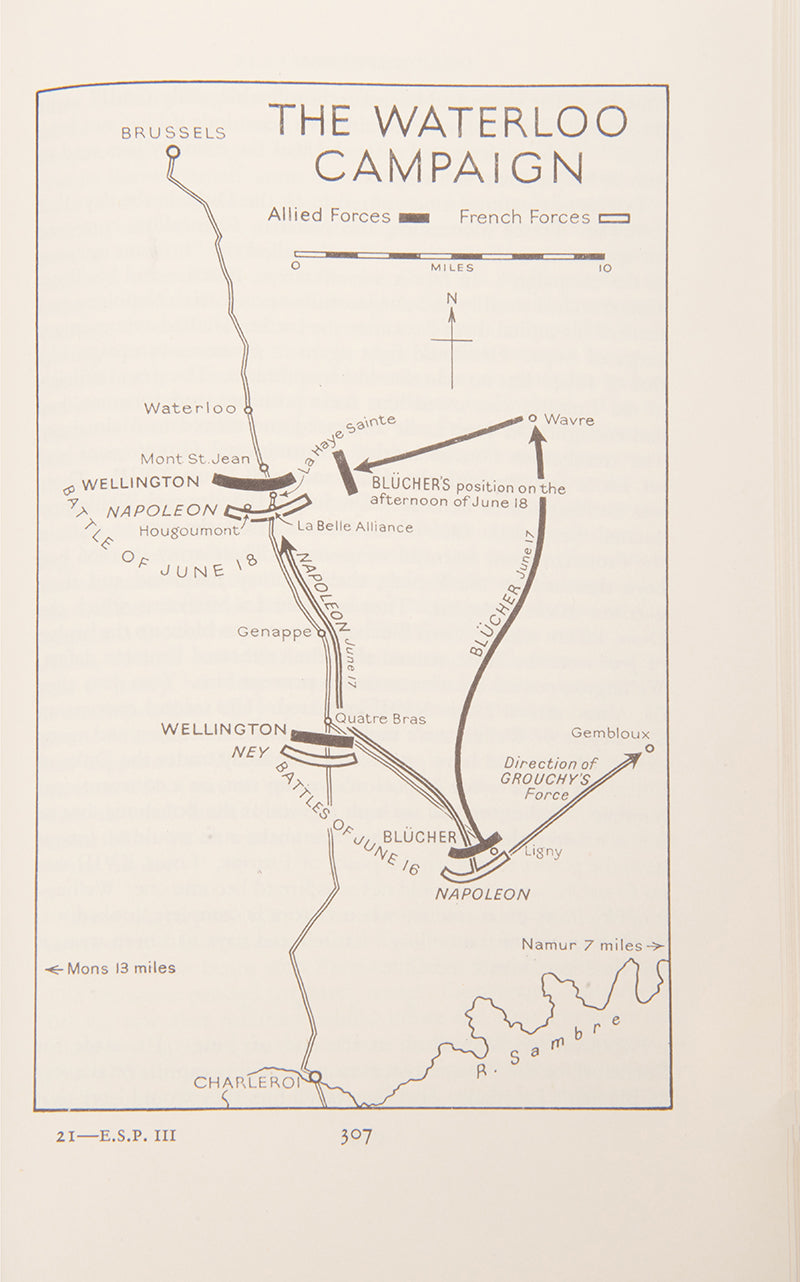 THE WATERLOO CAMPAIGN

Allied Forces French Forces

0 MILES 10

N

BRUSSELS

Waterloo

Mont St. Jean

La Haye Sainte

Wavre

WELLINGTON

NAPOLEON

Hougoumont

La Belle Alliance

BLÜCHER'S position on the afternoon of June 18

BATTLE OF JUNE 18

NAPOLEON June 17

BLÜCHER June 17

Genappe

Quatre Bras

WELLINGTON

NEY

Gembloux

Direction of GROUCHY'S Force

BATTLES OF JUNE 16

BLÜCHER

Ligny

NAPOLEON

Namur 7 miles

Mons 13 miles

R. Sambre

CHARLEROI

21—E.S.P. III 307